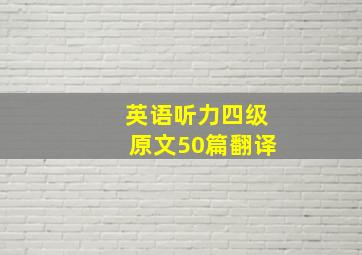 英语听力四级
原文50篇翻译